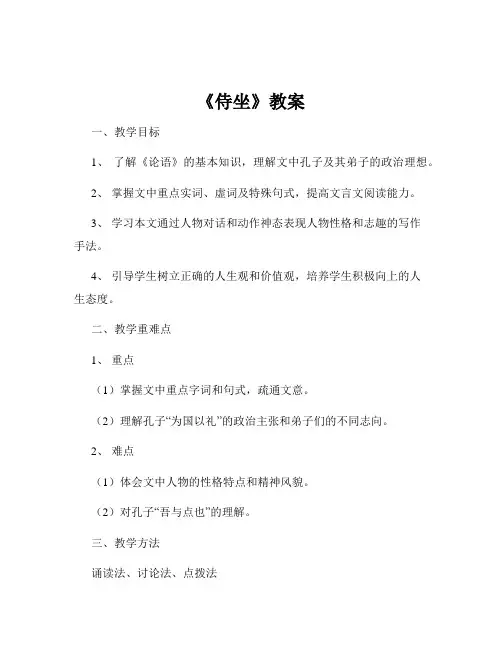 《侍坐》教案

一、教学目标

1、 了解《论语》的基本知识，理解文中孔子及其弟子的政治理想。

2、 掌握文中重点实词、虚词及特殊句式，提高文言文阅读能力。

3、 学习本文通过人物对话和动作神态表现人物性格和志趣的写作手法。

4、 引导学生树立正确的人生观和价值观，培养学生积极向上的人生态度。

二、教学重难点

1、 重点

（1）掌握文中重点字词和句式，疏通文意。

（2）理解孔子“为国以礼”的政治主张和弟子们的不同志向。

2、 难点

（1）体会文中人物的性格特点和精神风貌。

（2）对孔子“吾与点也”的理解。

三、教学方法

诵读法、讨论法、点拨法